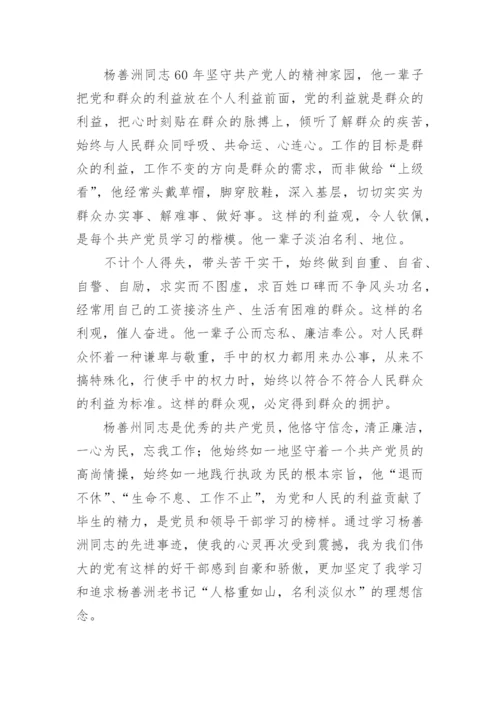 杨善洲同志60年坚守共产党人的精神家园，他一辈子把党和群众的利益放在个人利益前面，党的利益就是群众的利益，把心时刻贴在群众的脉搏上，倾听了解群众的疾苦，始终与人民群众同呼吸、共命运、心连心。工作的目标是群众的利益，工作不变的方向是群众的需求，而非做给“上级看”，他经常头戴草帽，脚穿胶鞋，深入基层，切切实实为群众办实事、解难事、做好事。这样的利益观，令人钦佩，是每个共产党员学习的楷模。他一辈子淡泊名利、地位。

不计个人得失，带头苦干实干，始终做到自重、自省、自警、自励，求实而不图虚，求百姓口碑而不争风头功名，经常用自己的工资接济生产、生活有困难的群众。这样的名利观，催人奋进。他一辈子公而忘私、廉洁奉公。对人民群众怀着一种谦卑与敬重，手中的权力都用来办公事，从来不搞特殊化，行使手中的权力时，始终以符合不符合人民群众的利益为标准。这样的群众观，必定得到群众的拥护。

杨善州同志是优秀的共产党员，他恪守信念，清正廉洁，一心为民，忘我工作；他始终如一地坚守着一个共产党员的高尚情操，始终如一地践行执政为民的根本宗旨，他“退而不休”、“生命不息、工作不止”，为党和人民的利益贡献了毕生的精力，是党员和领导干部学习的榜样。通过学习杨善洲同志的先进事迹，使我的心灵再次受到震撼，我为我们伟大的党有这样的好干部感到自豪和骄傲，更加坚定了我学习和追求杨善洲老书记“人格重如山，名利淡似水”的理想信念。